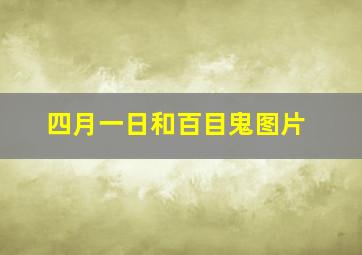 四月一日和百目鬼图片